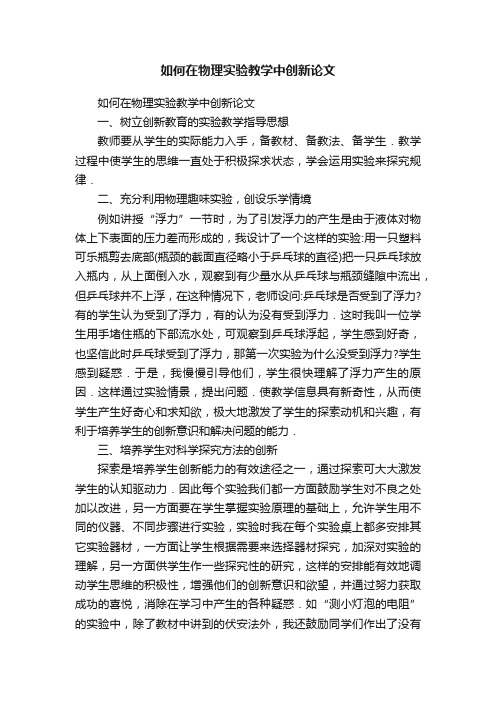 如何在物理实验教学中创新论文

如何在物理实验教学中创新论文

一、树立创新教育的实验教学指导思想

教师要从学生的实际能力入手，备教材、备教法、备学生．教学过程中使学生的思维一直处于积极探求状态，学会运用实验来探究规律．

二、充分利用物理趣味实验，创设乐学情境

例如讲授“浮力”一节时，为了引发浮力的产生是由于液体对物体上下表面的压力差而形成的，我设计了一个这样的实验:用一只塑料可乐瓶剪去底部(瓶颈的截面直径略小于乒乓球的直径)把一只乒乓球放入瓶内，从上面倒入水，观察到有少量水从乒乓球与瓶颈缝隙中流出，但乒乓球并不上浮，在这种情况下，老师设问:乒乓球是否受到了浮力?有的学生认为受到了浮力，有的认为没有受到浮力．这时我叫一位学生用手堵住瓶的下部流水处，可观察到乒乓球浮起，学生感到好奇，也坚信此时乒乓球受到了浮力，那第一次实验为什么没受到浮力?学生感到疑惑．于是，我慢慢引导他们，学生很快理解了浮力产生的原因．这样通过实验情景，提出问题．使教学信息具有新奇性，从而使学生产生好奇心和求知欲，极大地激发了学生的探索动机和兴趣，有利于培养学生的创新意识和解决问题的能力．

三、培养学生对科学探究方法的创新

探索是培养学生创新能力的有效途径之一，通过探索可大大激发学生的认知驱动力．因此每个实验我们都一方面鼓励学生对不良之处加以改进，另一方面要在学生掌握实验原理的基础上，允许学生用不同的仪器、不同步骤进行实验，实验时我在每个实验桌上都多安排其它实验器材，一方面让学生根据需要来选择器材探究，加深对实验的理解，另一方面供学生作一些探究性的研究，这样的安排能有效地调动学生思维的积极性，增强他们的创新意识和欲望，并通过努力获取成功的喜悦，消除在学习中产生的各种疑惑．如“测小灯泡的电阻”的实验中，除了教材中讲到的伏安法外，我还鼓励同学们作出了没有